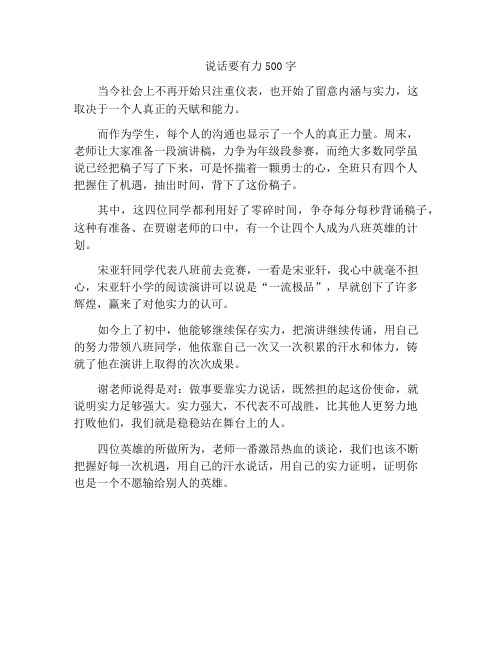 说话要有力500字

当今社会上不再开始只注重仪表，也开始了留意内涵与实力，这取决于一个人真正的天赋和能力。

而作为学生，每个人的沟通也显示了一个人的真正力量。周末，老师让大家准备一段演讲稿，力争为年级段参赛，而绝大多数同学虽说已经把稿子写了下来，可是怀揣着一颗勇士的心，全班只有四个人把握住了机遇，抽出时间，背下了这份稿子。

其中，这四位同学都利用好了零碎时间，争夺每分每秒背诵稿子，这种有准备、在贾谢老师的口中，有一个让四个人成为八班英雄的计划。

宋亚轩同学代表八班前去竞赛，一看是宋亚轩，我心中就毫不担心，宋亚轩小学的阅读演讲可以说是“一流极品”，早就创下了许多辉煌，赢来了对他实力的认可。

如今上了初中，他能够继续保存实力，把演讲继续传诵，用自己的努力带领八班同学，他依靠自己一次又一次积累的汗水和体力，铸就了他在演讲上取得的次次成果。

谢老师说得是对：做事要靠实力说话，既然担的起这份使命，就说明实力足够强大。实力强大，不代表不可战胜，比其他人更努力地打败他们，我们就是稳稳站在舞台上的人。

四位英雄的所做所为，老师一番激昂热血的谈论，我们也该不断把握好每一次机遇，用自己的汗水说话，用自己的实力证明，证明你也是一个不愿输给别人的英雄。